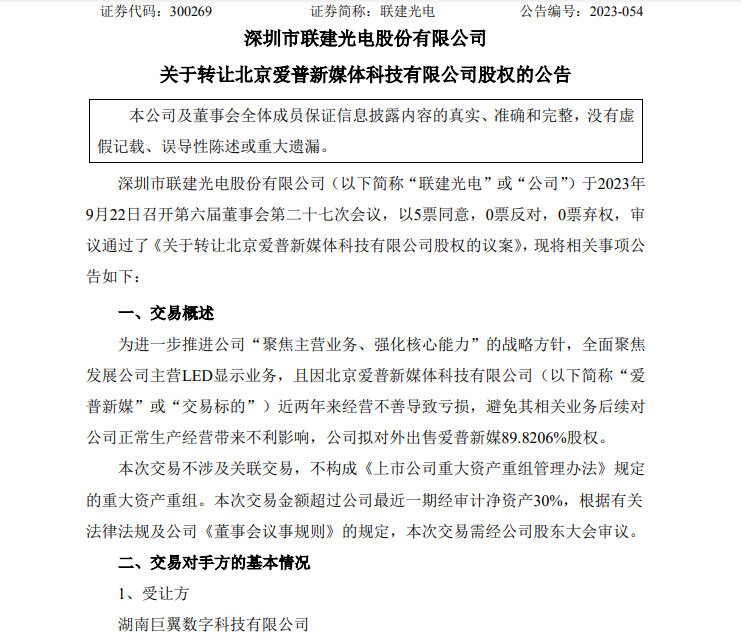 证券代码：300269　　　　　　证券简称：联建光电　　　　　　公告编号：2023-054

深圳市联建光电股份有限公司

关于转让北京爱普新媒体科技有限公司股权的公告

本公司及董事会全体成员保证信息披露内容的真实、准确和完整，没有虚假记载、误导性陈述或重大遗漏。

深圳市联建光电股份有限公司（以下简称“联建光电”或“公司”）于2023年9月22日召开第六届董事会第二十七次会议，以5票同意，0票反对，0票弃权，审议通过了《关于转让北京爱普新媒体科技有限公司股权的议案》，现将相关事项公告如下：

一、交易概述

为进一步推进公司“聚焦主营业务、强化核心能力”的战略方针，全面聚焦发展公司主营LED显示业务，且因北京爱普新媒体科技有限公司（以下简称“爱普新媒”或“交易标的”）近两年来经营不善导致亏损，避免其相关业务后续对公司正常生产经营带来不利影响，公司拟对外出售爱普新媒89.8206%股权。

本次交易不涉及关联交易，不构成《上市公司重大资产重组管理办法》规定的重大资产重组。本次交易金额超过公司最近一期经审计净资产30%，根据有关法律法规及公司《董事会议事规则》的规定，本次交易需经公司股东大会审议。

二、交易对手方的基本情况

1、受让方

湖南巨翼数字科技有限公司